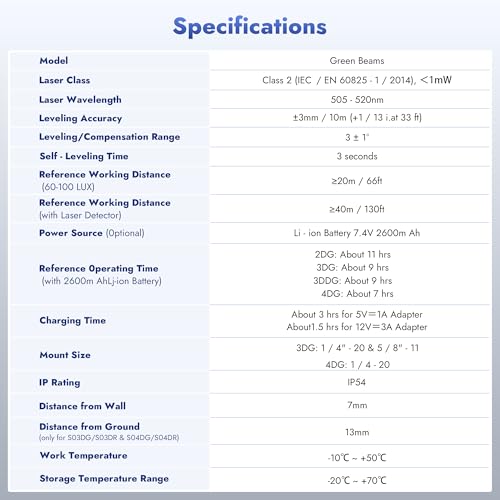 Specifications

| Model | Green Beams |
|---|---|
| Laser Class | Class 2 (IEC / EN 60825 - 1 / 2014), <1mW |
| Laser Wavelength | 505 - 520nm |
| Leveling Accuracy | ±3mm / 10m (+1 / 13 i.at 33 ft) |
| Leveling/Compensation Range | 3 ± 1° |
| Self - Leveling Time | 3 seconds |
| Reference Working Distance (60-100 LUX) | ≥20m / 66ft |
| Reference Working Distance (with Laser Detector) | ≥40m / 130ft |
| Power Source (0ptional) | Li - ion Battery 7.4V 2600m Ah |
| Reference 0perating Time (with 2600m AhLj-ion Battery) | 2DG: About 11 hrs 3DG: About 9 hrs 3DDG: About 9 hrs 4DG: About 7 hrs |
| Charging Time | About 3 hrs for 5V=1A Adapter About1.5 hrs for 12V=3A Adapter |
| Mount Size | 3DG: 1 / 4" - 20 & 5 / 8" - 11 4DG: 1 / 4 - 20 |
| IP Rating | IP54 |
| Distance from Wall | 7mm |
| Distance from Ground (only for S03DG/S03DR & S04DG/S04DR) | 13mm |
| Work Temperature | -10℃ ~ +50℃ |
| Storage Temperature Range | -20℃ ~ +70℃ |